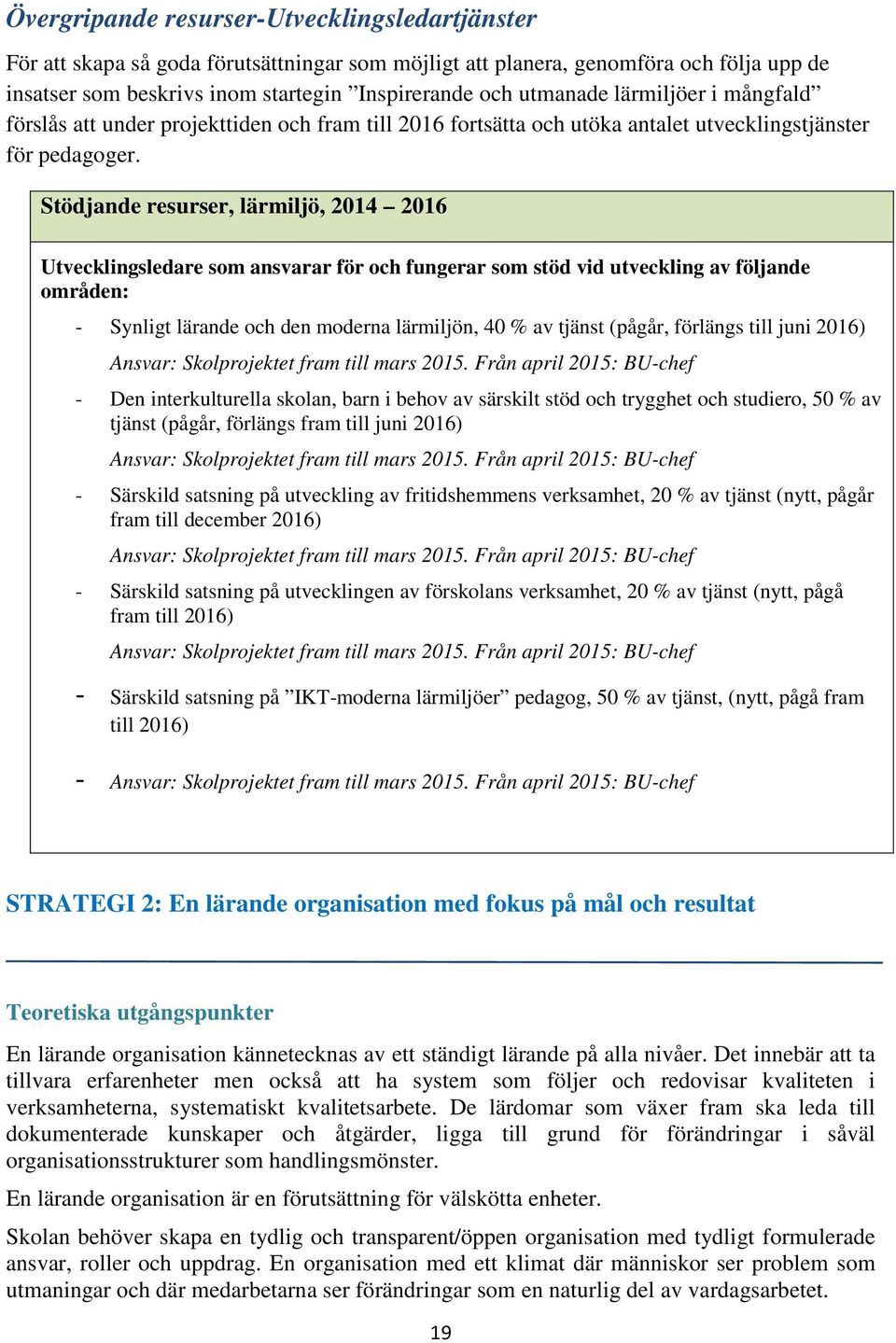 Övergripande resurser-Utvecklingsledartjänster

För att skapa så goda förutsättningar som möjligt att planera, genomföra och följa upp de insatser som beskrivs inom startegin ”Inspirerande och utmanade lärmiljöer i mångfald” förslås att under projekttiden och fram till 2016 fortsätta och utöka antalet utvecklingstjänster för pedagoger.

Stödjande resurser, lärmiljö, 2014 – 2016

Utvecklingsledare som ansvarar för och fungerar som stöd vid utveckling av följande områden:

- Synligt lärande och den moderna lärmiljön, 40 % av tjänst (pågår, förlängs till juni 2016)

Ansvar: Skolprojektet fram till mars 2015. Från april 2015: BU-chef

- Den interkulturella skolan, barn i behov av särskilt stöd och trygghet och studiero, 50 % av tjänst (pågår, förlängs fram till juni 2016)

Ansvar: Skolprojektet fram till mars 2015. Från april 2015: BU-chef

- Särskild satsning på utveckling av fritidshemmens verksamhet, 20 % av tjänst (nytt, pågår fram till december 2016)

Ansvar: Skolprojektet fram till mars 2015. Från april 2015: BU-chef

- Särskild satsning på utvecklingen av förskolans verksamhet, 20 % av tjänst (nytt, pågå fram till 2016)

Ansvar: Skolprojektet fram till mars 2015. Från april 2015: BU-chef

- Särskild satsning på ”IKT-moderna lärmiljöer” pedagog, 50 % av tjänst, (nytt, pågå fram till 2016)

- Ansvar: Skolprojektet fram till mars 2015. Från april 2015: BU-chef

STRATEGI 2: En lärande organisation med fokus på mål och resultat

Teoretiska utgångspunkter

En lärande organisation kännetecknas av ett ständigt lärande på alla nivåer. Det innebär att ta tillvara erfarenheter men också att ha system som följer och redovisar kvaliteten i verksamheterna, systematiskt kvalitetsarbete. De lärdomar som växer fram ska leda till dokumenterade kunskaper och åtgärder, ligga till grund för förändringar i såväl organisationsstrukturer som handlingsmönster.

En lärande organisation är en förutsättning för välskötta enheter.

Skolan behöver skapa en tydlig och transparent/öppen organisation med tydligt formulerade ansvar, roller och uppdrag. En organisation med ett klimat där människor ser problem som utmaningar och där medarbetarna ser förändringar som en naturlig del av vardagsarbetet.

19